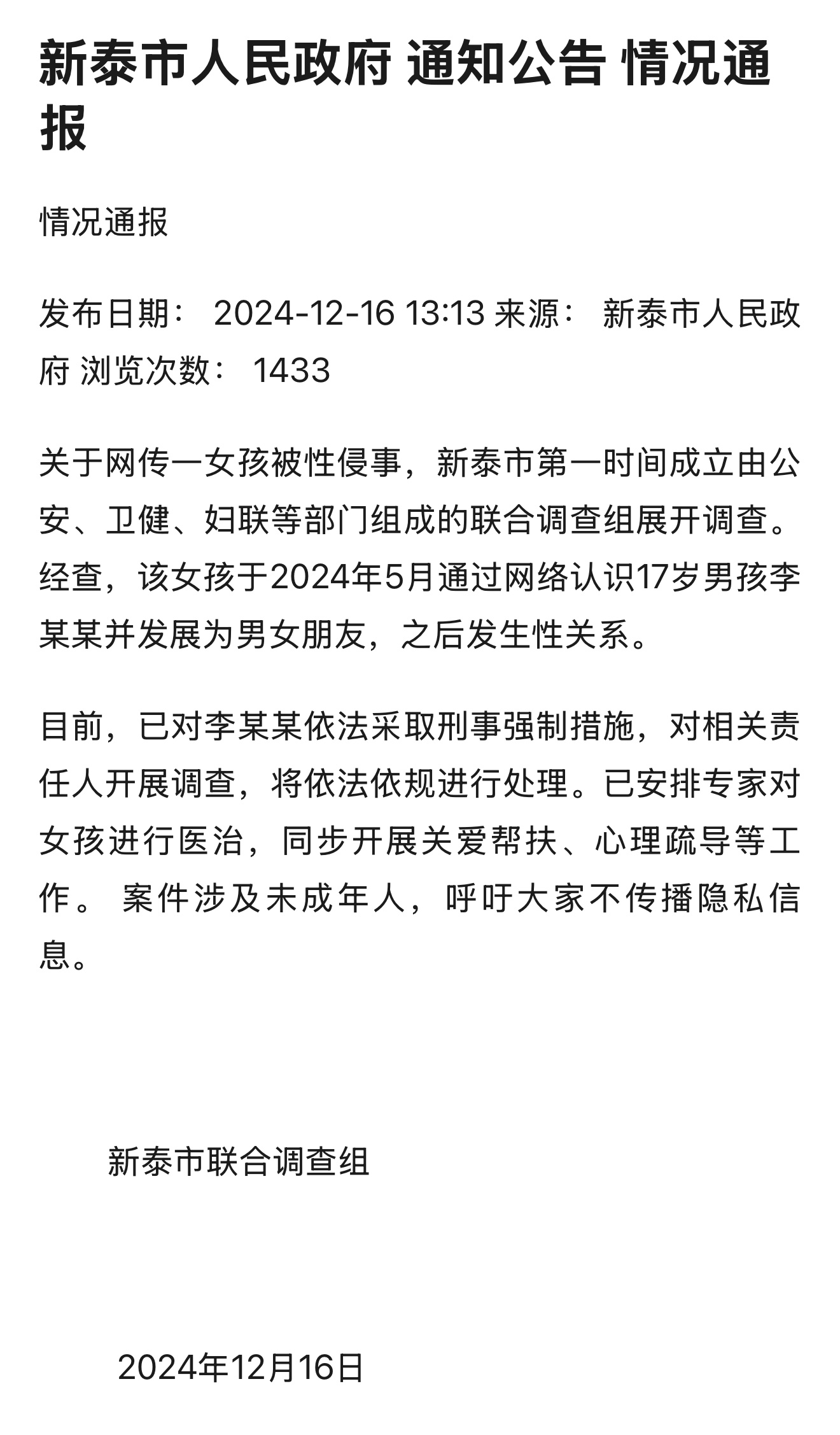 新泰市人民政府 通知公告 情况通报

情况通报

发布日期： 2024-12-16 13:13 来源： 新泰市人民政府 浏览次数： 1433

关于网传一女孩被性侵事，新泰市第一时间成立由公安、卫健、妇联等部门组成的联合调查组展开调查。经查，该女孩于2024年5月通过网络认识17岁男孩李某某并发展为男女朋友，之后发生性关系。

目前，已对李某某依法采取刑事强制措施，对相关责任人开展调查，将依法依规进行处理。已安排专家对女孩进行医治，同步开展关爱帮扶、心理疏导等工作。 案件涉及未成年人，呼吁大家不传播隐私信息。

新泰市联合调查组

2024年12月16日